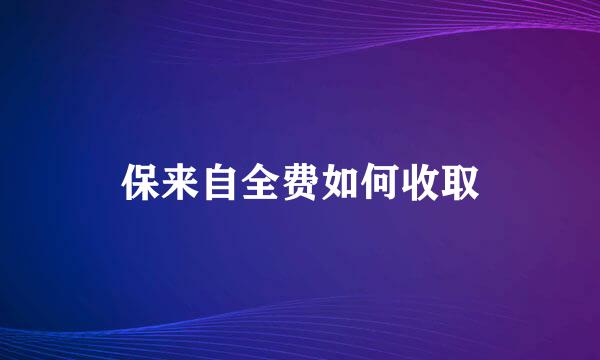 保来自全费如何收取